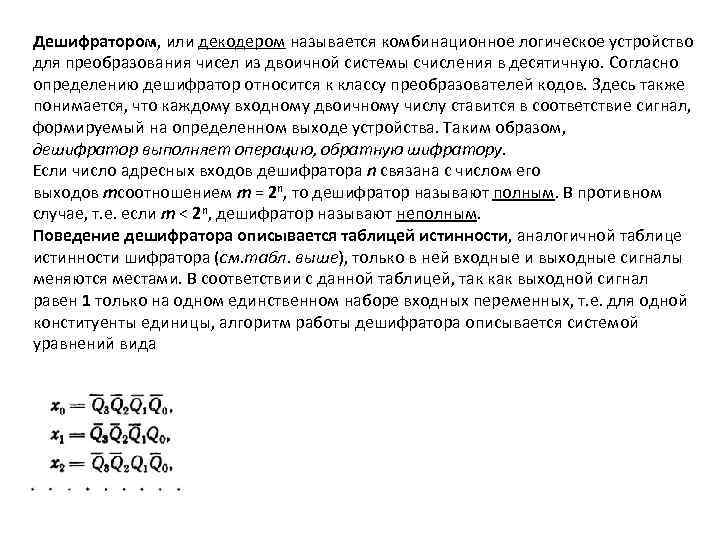 Дешифратором, или декодером называется комбинационное логическое устройство для преобразования чисел из двоичной системы счисления в десятичную. Согласно определению дешифратор относится к классу преобразователей кодов. Здесь также понимается, что каждому входному двоичному числу ставится в соответствие сигнал, формируемый на определенном выходе устройства. Таким образом, дешифратор выполняет операцию, обратную шифратору.
Если число адресных входов дешифратора $n$ связана с числом его выходов $m$соотношением $m = 2^n$, то дешифратор называют полным. В противном случае, т.е. если $m < 2^n$, дешифратор называют неполным.
Поведение дешифратора описывается таблицей истинности, аналогичной таблице истинности шифратора (см.табл. выше), только в ней входные и выходные сигналы меняются местами. В соответствии с данной таблицей, так как выходной сигнал равен 1 только на одном единственном наборе входных переменных, т.е. для одной конституенты единицы, алгоритм работы дешифратора описывается системой уравнений вида

$x_0 = \overline{Q}_3\overline{Q}_2\overline{Q}_1\overline{Q}_0,$
$x_1 = \overline{Q}_3\overline{Q}_2\overline{Q}_1Q_0,$
$x_2 = \overline{Q}_3\overline{Q}_2Q_1\overline{Q}_0,$
. . . . . . . . .